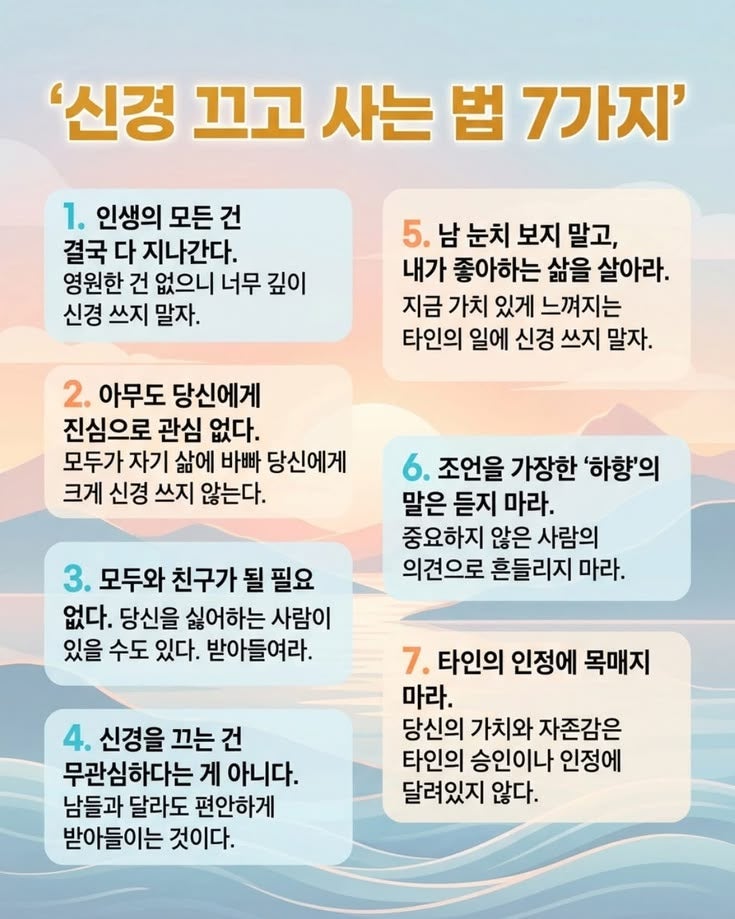 '신경 끄고 사는 법 7가지'

1. 인생의 모든 건 결국 다 지나간다. 영원한 건 없으니 너무 깊이 신경 쓰지 말자.

2. 아무도 당신에게 진심으로 관심 없다. 모두가 자기 삶에 바빠 당신에게 크게 신경 쓰지 않는다.

3. 모두와 친구가 될 필요 없다. 당신을 싫어하는 사람이 있을 수도 있다. 받아들여라.

4. 신경을 끄는 건 무관심하다는 게 아니다. 남들과 달라도 편안하게 받아들이는 것이다.

5. 남 눈치 보지 말고, 내가 좋아하는 삶을 살아라. 지금 가치 있게 느껴지는 타인의 일에 신경 쓰지 말자.

6. 조언을 가장한 '하향'의 말은 듣지 마라. 중요하지 않은 사람의 의견으로 흔들리지 마라.

7. 타인의 인정에 목매지 마라. 당신의 가치와 자존감은 타인의 승인이나 인정에 달려있지 않다.